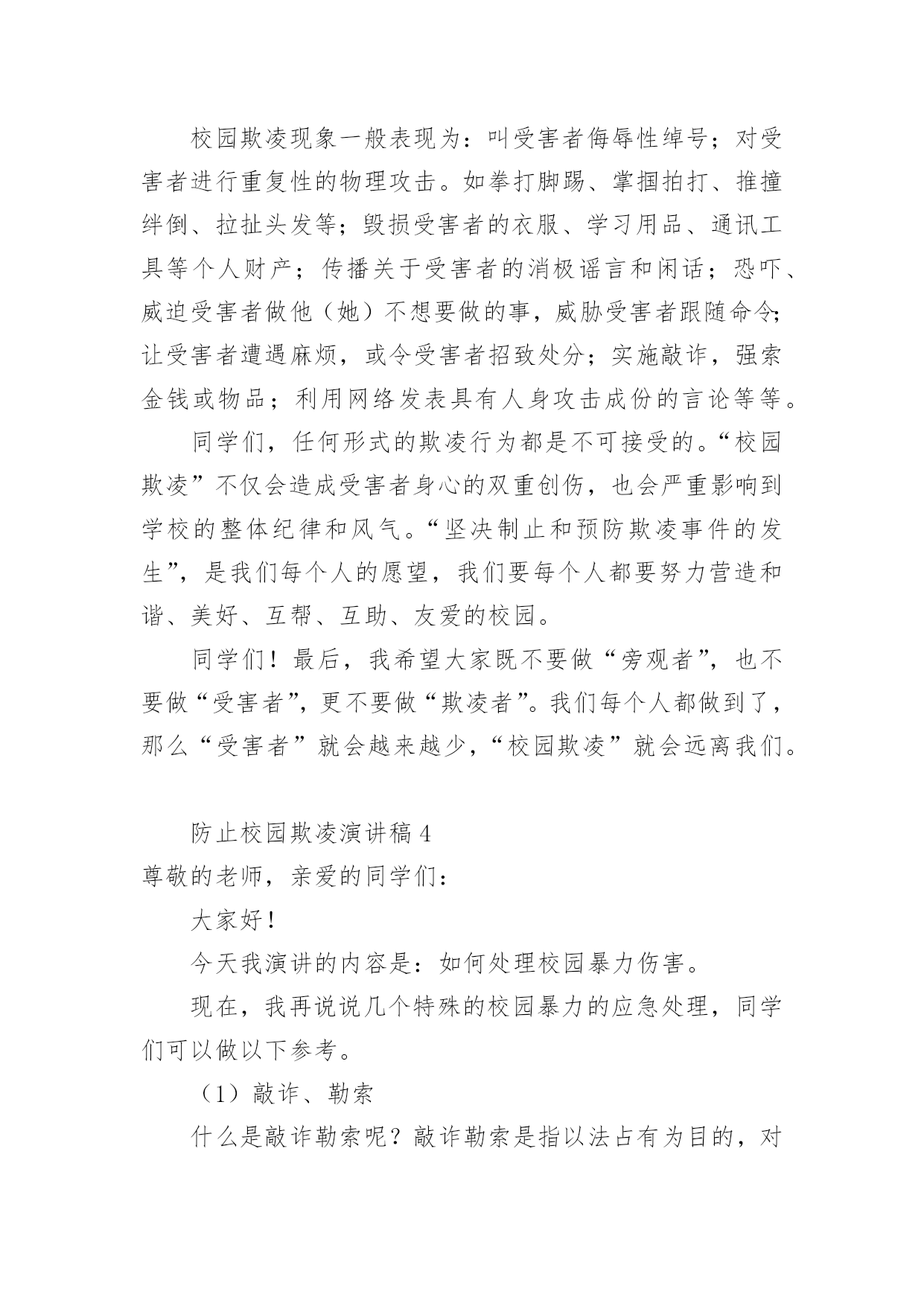 校园欺凌现象一般表现为：叫受害者侮辱性绰号；对受害者进行重复性的物理攻击。如拳打脚踢、掌掴拍打、推撞绊倒、拉扯头发等；毁损受害者的衣服、学习用品、通讯工具等个人财产；传播关于受害者的消极谣言和闲话；恐吓、威迫受害者做他（她）不想要做的事，威胁受害者跟随命令；让受害者遭遇麻烦，或令受害者招致处分；实施敲诈，强索金钱或物品；利用网络发表具有人身攻击成份的言论等等。

同学们，任何形式的欺凌行为都是不可接受的。“校园欺凌”不仅会造成受害者身心的双重创伤，也会严重影响到学校的整体纪律和风气。“坚决制止和预防欺凌事件的发生”，是我们每个人的愿望，我们要每个人都要努力营造和谐、美好、互帮、互助、友爱的校园。

同学们！最后，我希望大家既不要做“旁观者”，也不要做“受害者”，更不要做“欺凌者”。我们每个人都做到了，那么“受害者”就会越来越少，“校园欺凌”就会远离我们。

防止校园欺凌演讲稿 4

尊敬的老师，亲爱的同学们：

大家好！

今天我演讲的内容是：如何处理校园暴力伤害。

现在，我再说说几个特殊的校园暴力的应急处理，同学们可以做以下参考。

（1）敲诈、勒索

什么是敲诈勒索呢？敲诈勒索是指以法占有为目的，对